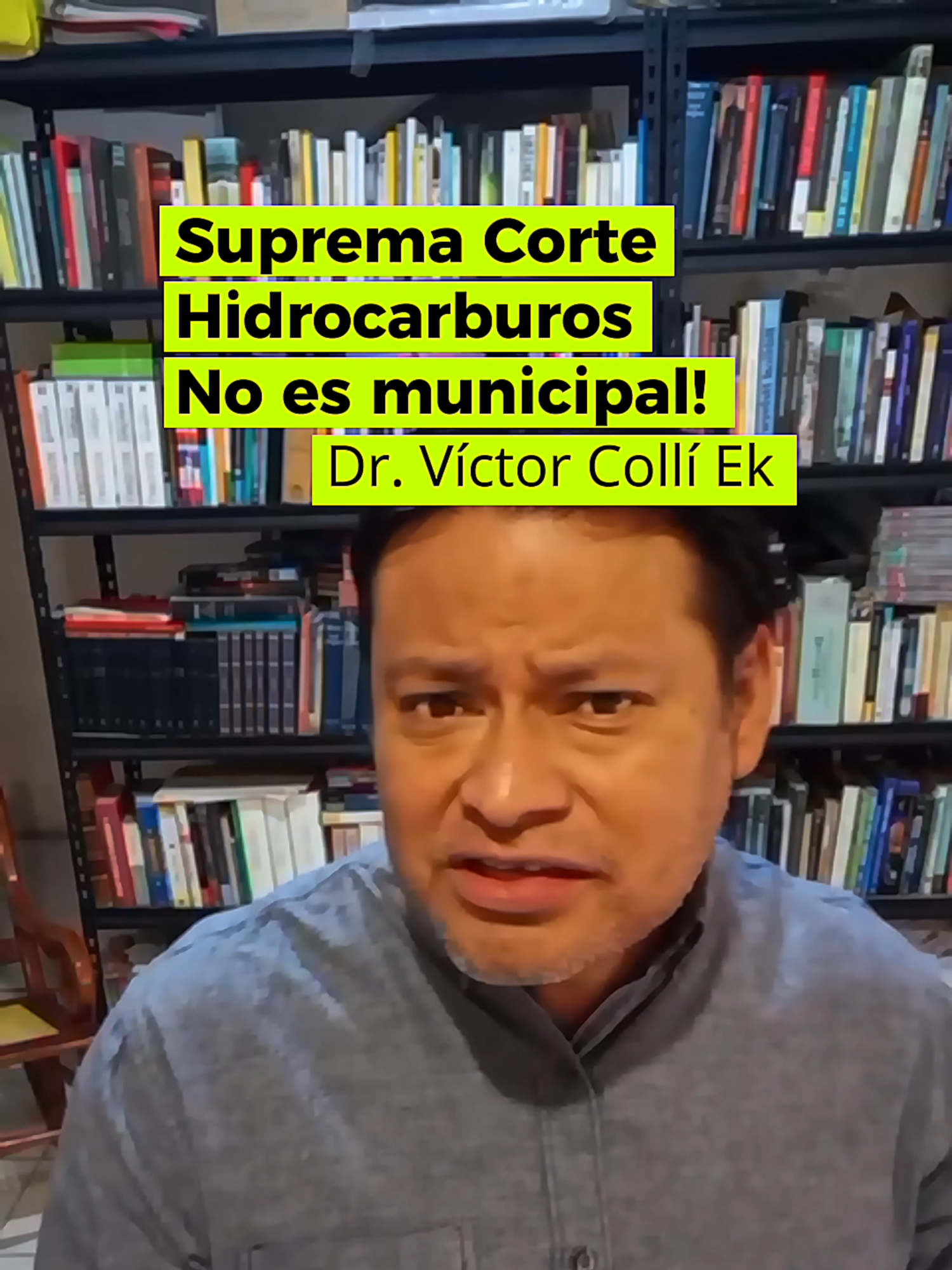 Suprema Corte
Hidrocarburos
No es municipal!
Dr. Víctor Collí Ek